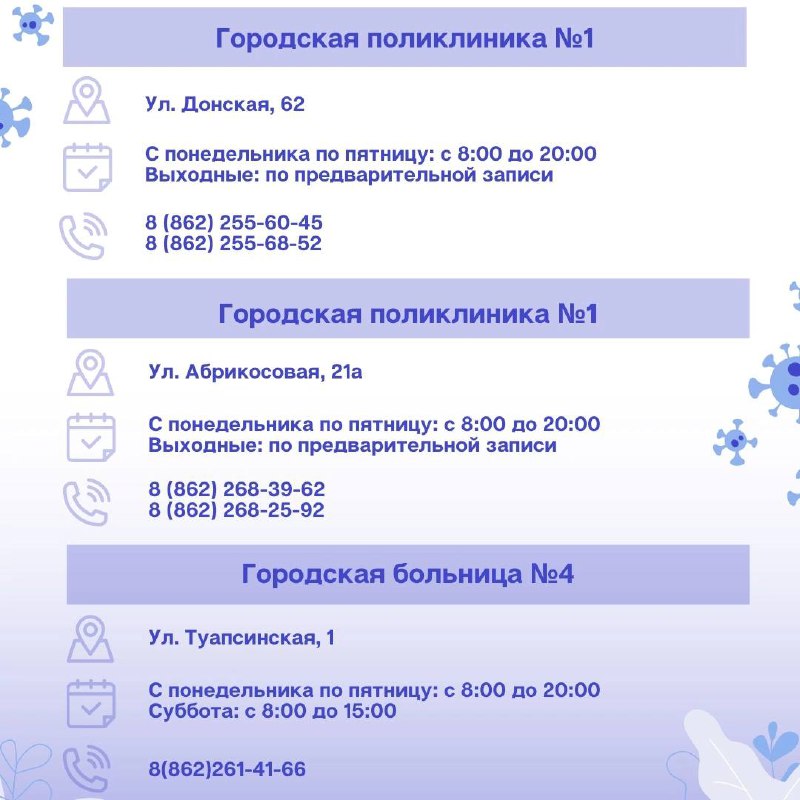 Городская поликлиника №1

Ул. Донская, 62

С понедельника по пятницу: с 8:00 до 20:00
Выходные: по предварительной записи

8 (862) 255-60-45
8 (862) 255-68-52

Городская поликлиника №1

Ул. Абрикосовая, 21а

С понедельника по пятницу: с 8:00 до 20:00
Выходные: по предварительной записи

8 (862) 268-39-62
8 (862) 268-25-92

Городская больница №4

Ул. Туапсинская, 1

С понедельника по пятницу: с 8:00 до 20:00
Суббота: с 8:00 до 15:00

8(862)261-41-66